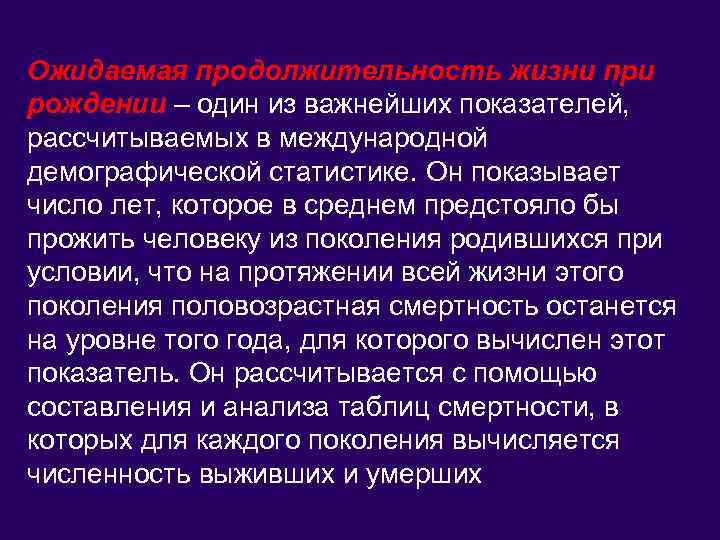 Ожидаемая продолжительность жизни при рождении – один из важнейших показателей, рассчитываемых в международной демографической статистике. Он показывает число лет, которое в среднем предстояло бы прожить человеку из поколения родившихся при условии, что на протяжении всей жизни этого поколения половозрастная смертность останется на уровне того года, для которого вычислен этот показатель. Он рассчитывается с помощью составления и анализа таблиц смертности, в которых для каждого поколения вычисляется численность выживших и умерших